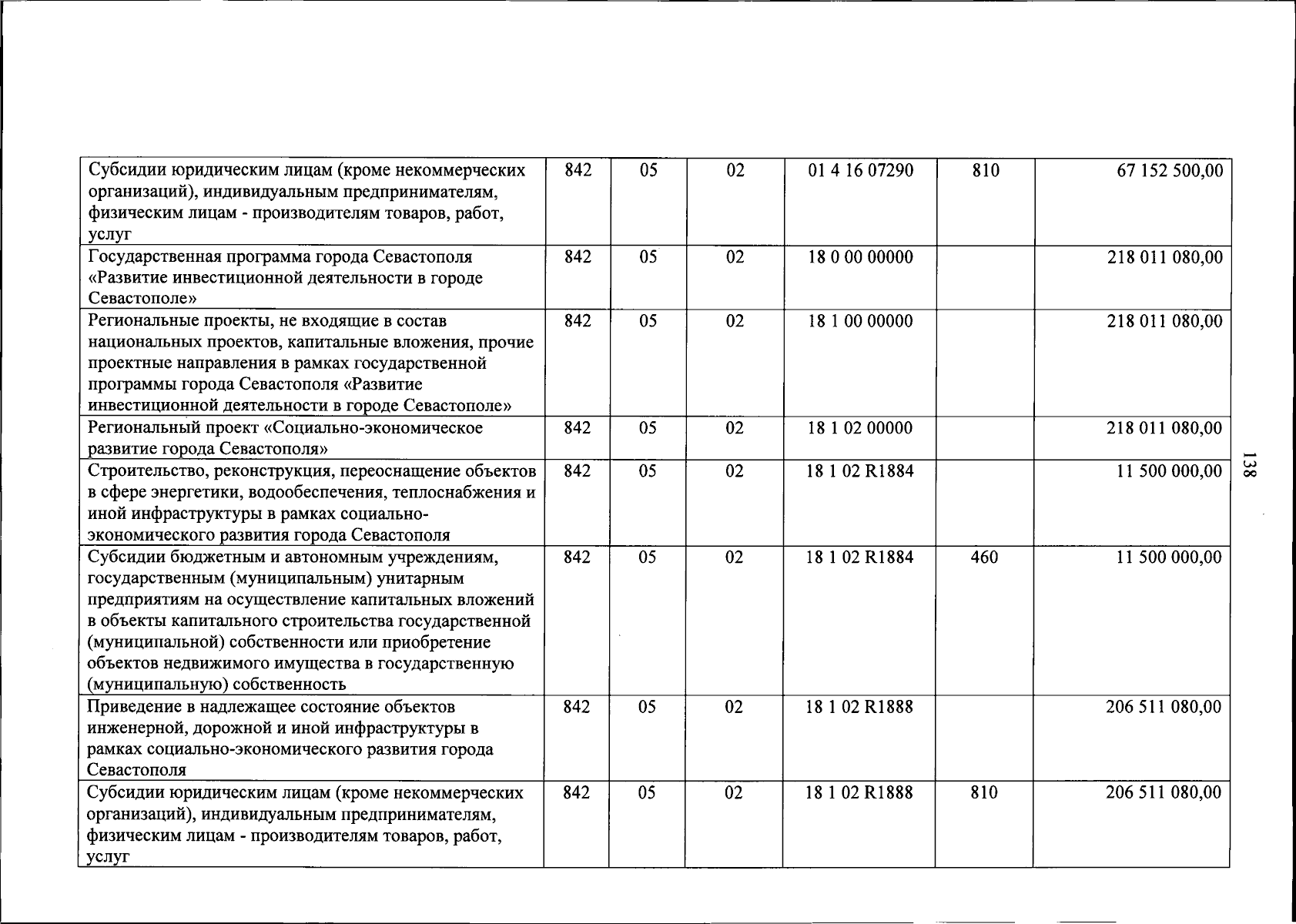 | Субсидии юридическим лицам (кроме некоммерческих организаций), индивидуальным предпринимателям, физическим лицам - производителям товаров, работ, услуг | 842 | 05 | 02 | 01 4 16 07290 | 810 | 67 152 500,00 |
|---|---|---|---|---|---|---|
| Государственная программа города Севастополя «Развитие инвестиционной деятельности в городе Севастополе» | 842 | 05 | 02 | 18 0 00 00000 | | 218 011 080,00 |
| Региональные проекты, не входящие в состав национальных проектов, капитальные вложения, прочие проектные направления в рамках государственной программы города Севастополя «Развитие инвестиционной деятельности в городе Севастополе» | 842 | 05 | 02 | 18 1 00 00000 | | 218 011 080,00 |
| Региональный проект «Социально-экономическое развитие города Севастополя» | 842 | 05 | 02 | 18 1 02 00000 | | 218 011 080,00 |
| Строительство, реконструкция, переоснащение объектов в сфере энергетики, водообеспечения, теплоснабжения и иной инфраструктуры в рамках социально-экономического развития города Севастополя | 842 | 05 | 02 | 18 1 02 R1884 | | 11 500 000,00 |
| Субсидии бюджетным и автономным учреждениям, государственным (муниципальным) унитарным предприятиям на осуществление капитальных вложений в объекты капитального строительства государственной (муниципальной) собственности или приобретение объектов недвижимого имущества в государственную (муниципальную) собственность | 842 | 05 | 02 | 18 1 02 R1884 | 460 | 11 500 000,00 |
| Приведение в надлежащее состояние объектов инженерной, дорожной и иной инфраструктуры в рамках социально-экономического развития города Севастополя | 842 | 05 | 02 | 18 1 02 R1888 | | 206 511 080,00 |
| Субсидии юридическим лицам (кроме некоммерческих организаций), индивидуальным предпринимателям, физическим лицам - производителям товаров, работ, услуг | 842 | 05 | 02 | 18 1 02 R1888 | 810 | 206 511 080,00 |

138